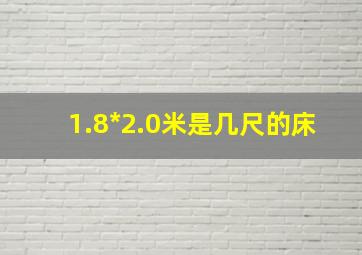 1.8*2.0米是几尺的床